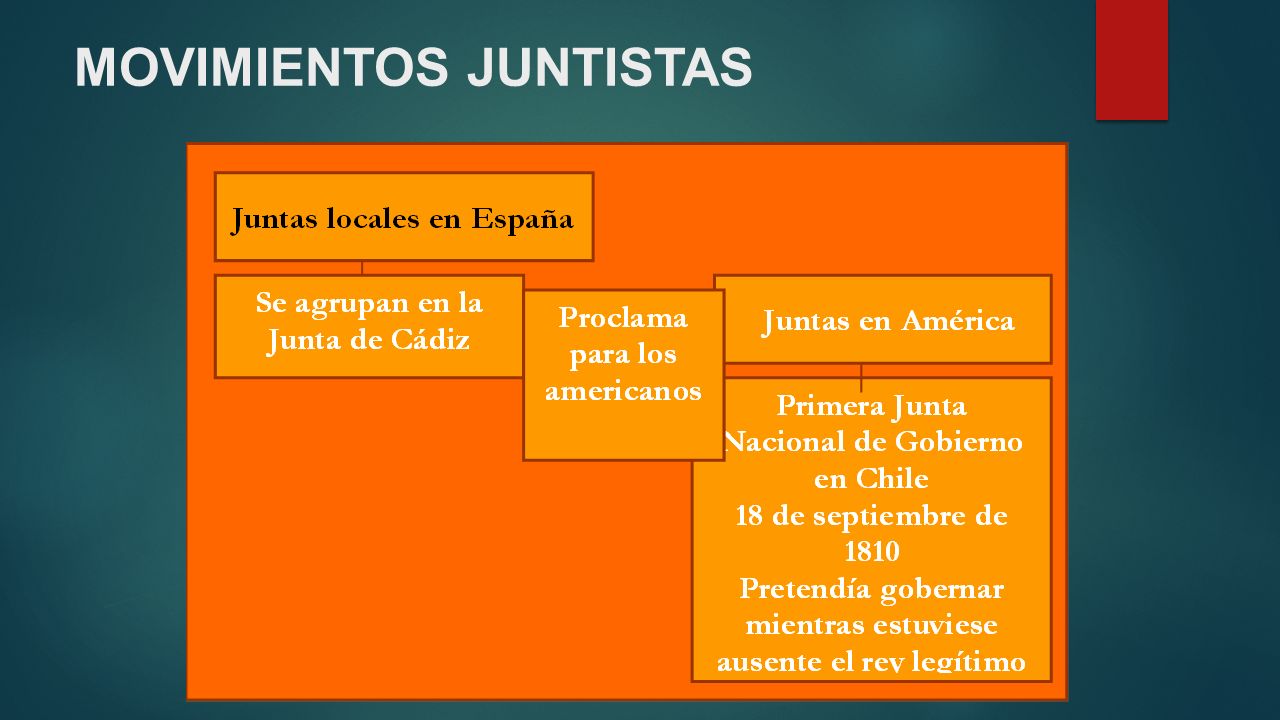 MOVIMIENTOS JUNTISTAS

Juntas locales en España

Se agrupan en la Junta de Cádiz

Proclama para los americanos

Juntas en América

Primera Junta Nacional de Gobierno en Chile
18 de septiembre de 1810
Pretendía gobernar mientras estuviese ausente el rey legítimo